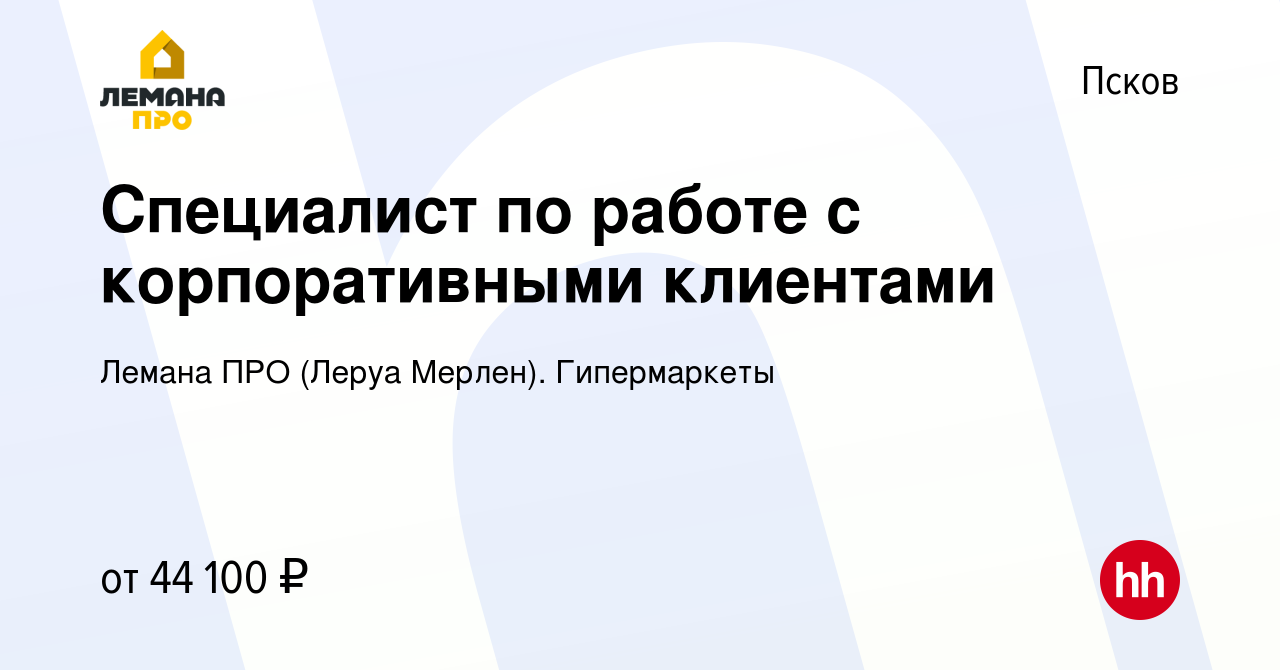 ЛЕМАНА ПРО

Псков

Специалист по работе с корпоративными клиентами

Лемана ПРО (Леруа Мерлен). Гипермаркеты

от 44 100 ₽

hh